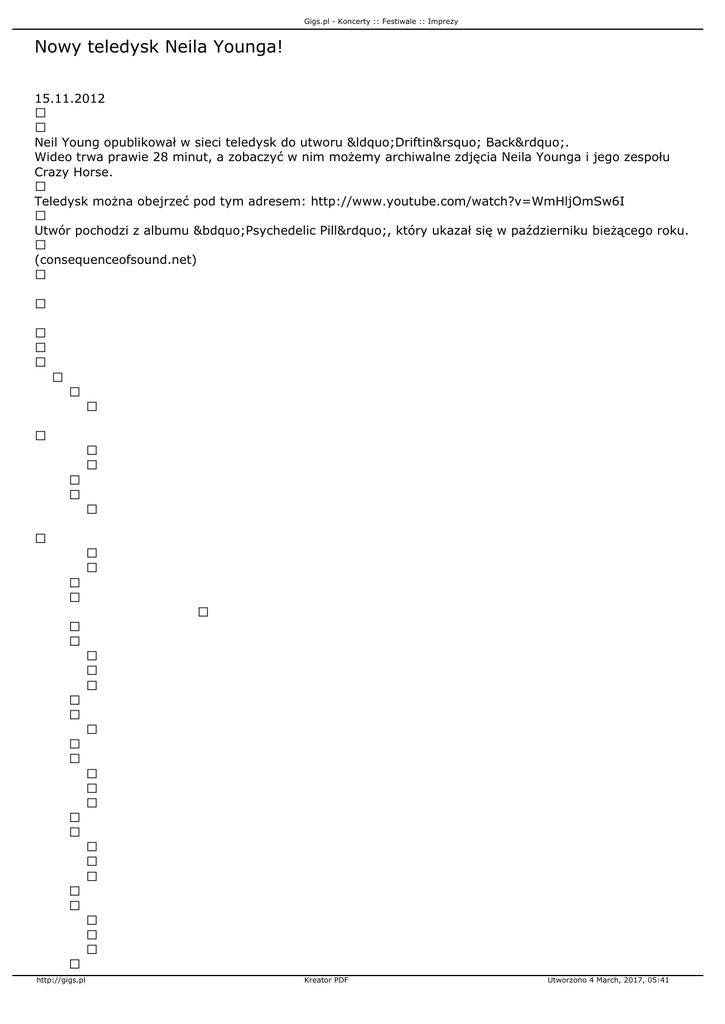 Gigs.pl - Koncerty :: Festiwale :: Imprezy

Nowy teledysk Neila Younga!

15.11.2012

Neil Young opublikował w sieci teledysk do utworu &ldquo;Driftin&rsquo; Back&rdquo;. Wideo trwa prawie 28 minut, a zobaczyć w nim możemy archiwalne zdjęcia Neila Younga i jego zespołu Crazy Horse.

Teledysk można obejrzeć pod tym adresem: http://www.youtube.com/watch?v=WmHljOmSw6I

Utwór pochodzi z albumu &bdquo;Psychedelic Pill&rdquo;, który ukazał się w październiku bieżącego roku.

(consequenceofsound.net)

http://gigs.pl Kreator PDF Utworzono 4 March, 2017, 05:41